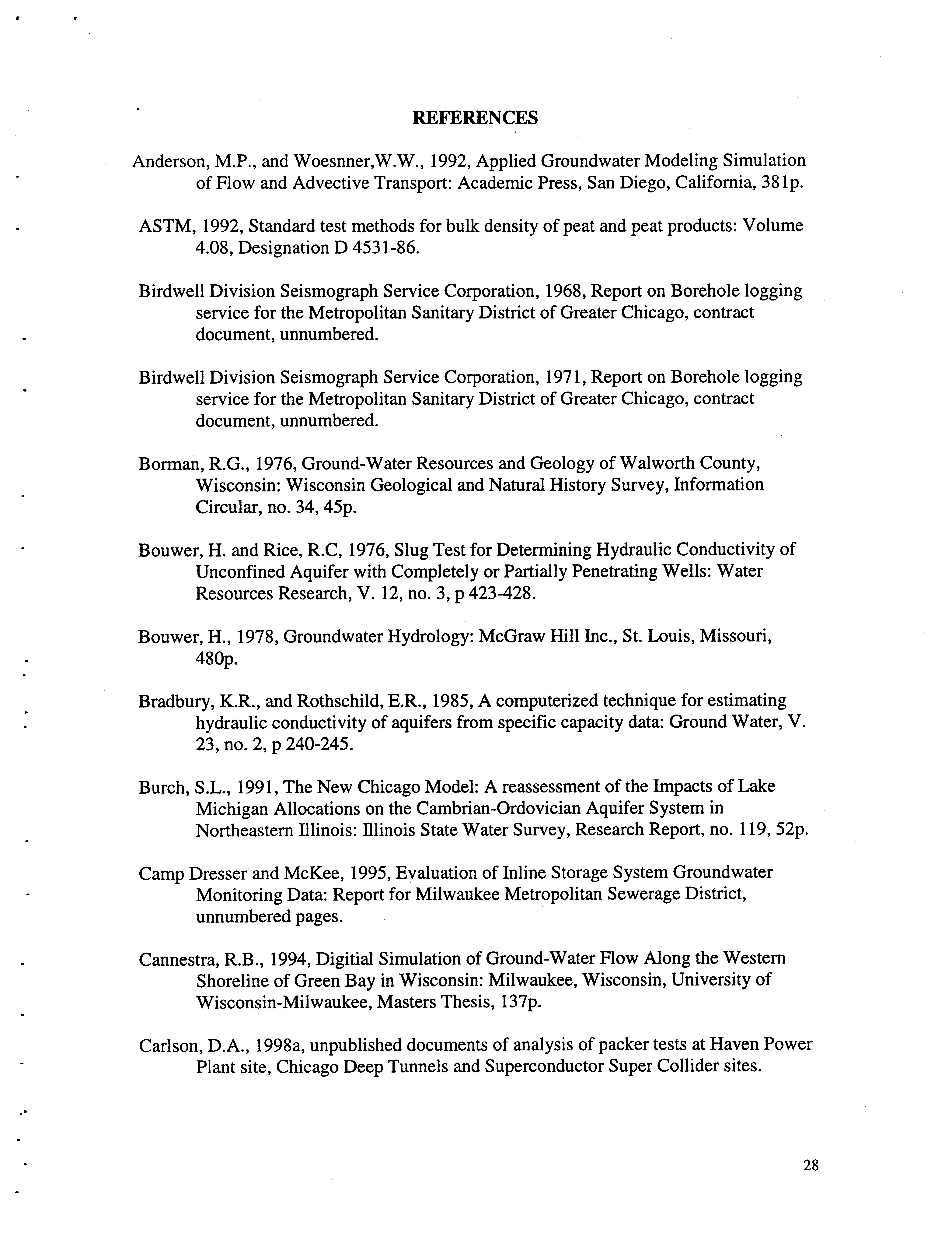 REFERENCES

Anderson, M.P., and Woesnner,W.W., 1992, Applied Groundwater Modeling Simulation of Flow and Advective Transport: Academic Press, San Diego, California, 381p.

ASTM, 1992, Standard test methods for bulk density of peat and peat products: Volume 4.08, Designation D 4531-86.

Birdwell Division Seismograph Service Corporation, 1968, Report on Borehole logging service for the Metropolitan Sanitary District of Greater Chicago, contract document, unnumbered.

Birdwell Division Seismograph Service Corporation, 1971, Report on Borehole logging service for the Metropolitan Sanitary District of Greater Chicago, contract document, unnumbered.

Borman, R.G., 1976, Ground-Water Resources and Geology of Walworth County, Wisconsin: Wisconsin Geological and Natural History Survey, Information Circular, no. 34, 45p.

Bouwer, H. and Rice, R.C, 1976, Slug Test for Determining Hydraulic Conductivity of Unconfined Aquifer with Completely or Partially Penetrating Wells: Water Resources Research, V. 12, no. 3, p 423-428.

Bouwer, H., 1978, Groundwater Hydrology: McGraw Hill Inc., St. Louis, Missouri, 480p.

Bradbury, K.R., and Rothschild, E.R., 1985, A computerized technique for estimating hydraulic conductivity of aquifers from specific capacity data: Ground Water, V. 23, no. 2, p 240-245.

Burch, S.L., 1991, The New Chicago Model: A reassessment of the Impacts of Lake Michigan Allocations on the Cambrian-Ordovician Aquifer System in Northeastern Illinois: Illinois State Water Survey, Research Report, no. 119, 52p.

Camp Dresser and McKee, 1995, Evaluation of Inline Storage System Groundwater Monitoring Data: Report for Milwaukee Metropolitan Sewerage District, unnumbered pages.

Cannestra, R.B., 1994, Digitial Simulation of Ground-Water Flow Along the Western Shoreline of Green Bay in Wisconsin: Milwaukee, Wisconsin, University of Wisconsin-Milwaukee, Masters Thesis, 137p.

Carlson, D.A., 1998a, unpublished documents of analysis of packer tests at Haven Power Plant site, Chicago Deep Tunnels and Superconductor Super Collider sites.

28